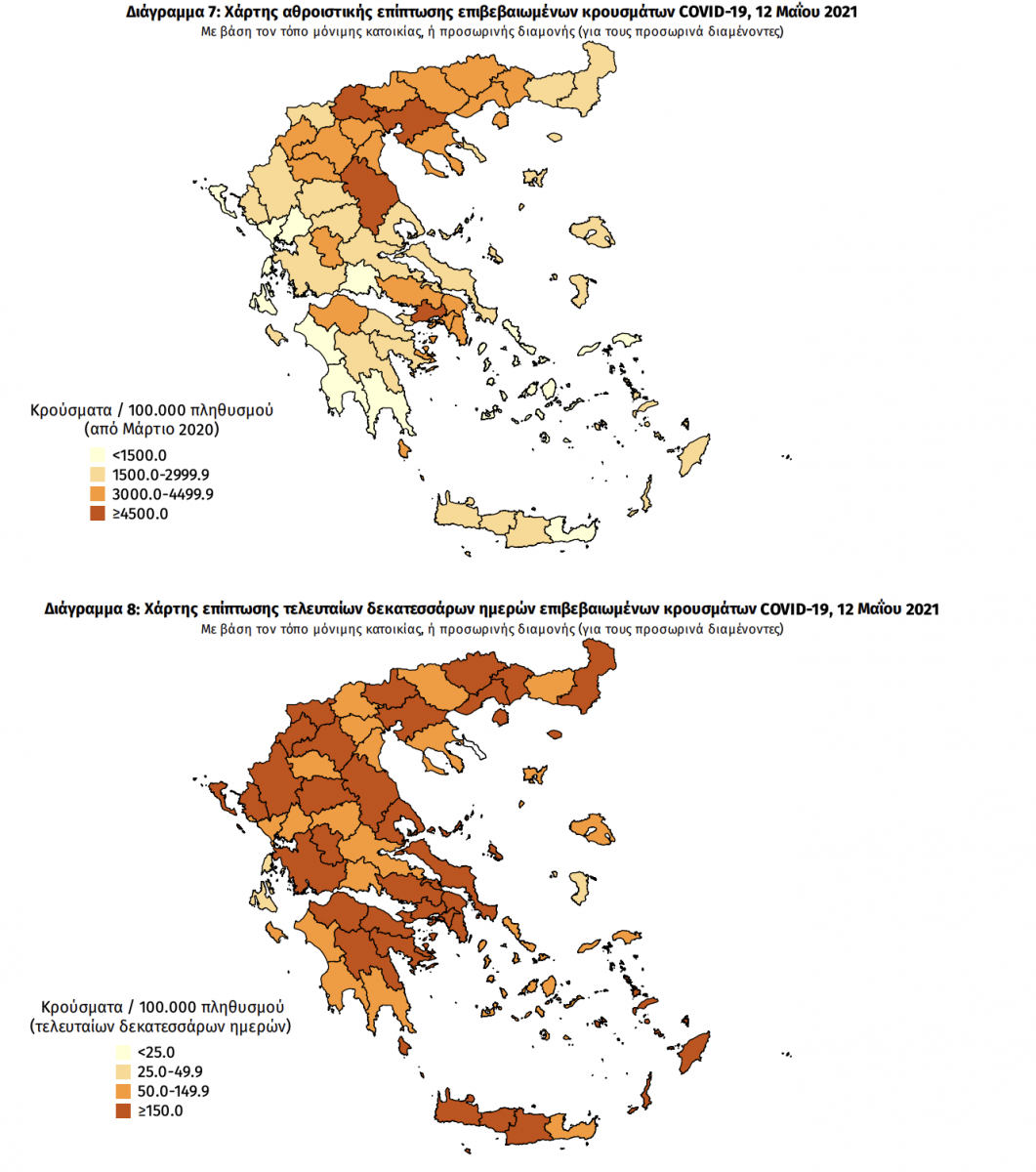 Διάγραμμα 7: Χάρτης αθροιστικής επίπτωσης επιβεβαιωμένων κρουσμάτων COVID-19, 12 Μαΐου 2021
Με βάση τον τόπο μόνιμης κατοικίας, ή προσωρινής διαμονής (για τους προσωρινά διαμένοντες)

Κρούσματα / 100.000 πληθυσμού
(από Μάρτιο 2020)
<1500.0
1500.0-2999.9
3000.0-4499.9
≥4500.0

Διάγραμμα 8: Χάρτης επίπτωσης τελευταίων δεκατεσσάρων ημερών επιβεβαιωμένων κρουσμάτων COVID-19, 12 Μαΐου 2021
Με βάση τον τόπο μόνιμης κατοικίας, ή προσωρινής διαμονής (για τους προσωρινά διαμένοντες)

Κρούσματα / 100.000 πληθυσμού
(τελευταίων δεκατεσσάρων ημερών)
<25.0
25.0-49.9
50.0-149.9
≥150.0